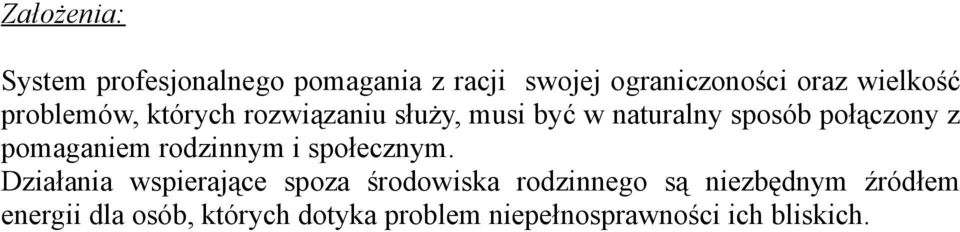 Założenia:

System profesjonalnego pomagania z racji swojej ograniczoności oraz wielkość problemów, których rozwiązaniu służy, musi być w naturalny sposób połączony z pomaganiem rodzinnym i społecznym.
Działania wspierające spoza środowiska rodzinnego są niezbędnym źródłem energii dla osób, których dotyka problem niepełnosprawności ich bliskich.